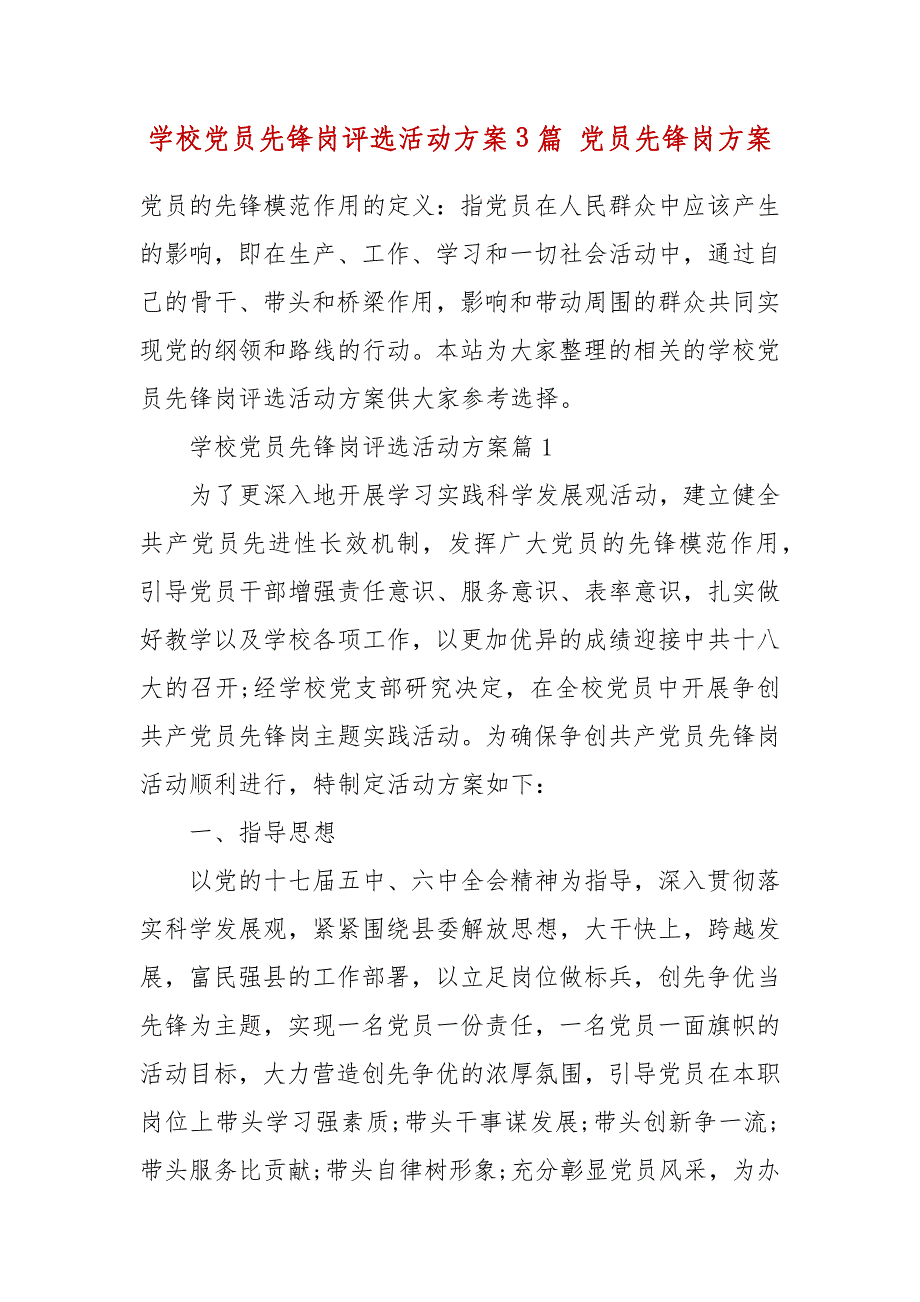 学校党员先锋岗评选活动方案3篇 党员先锋岗方案

党员的先锋模范作用的定义：指党员在人民群众中应该产生的影响，即在生产、工作、学习和一切社会活动中，通过自己的骨干、带头和桥梁作用，影响和带动周围的群众共同实现党的纲领和路线的行动。本站为大家整理的相关的学校党员先锋岗评选活动方案供大家参考选择。

学校党员先锋岗评选活动方案篇1

为了更深入地开展学习实践科学发展观活动，建立健全共产党员先进性长效机制，发挥广大党员的先锋模范作用，引导党员干部增强责任意识、服务意识、表率意识，扎实做好教学以及学校各项工作，以更加优异的成绩迎接中共十八大的召开;经学校党支部研究决定，在全校党员中开展争创共产党员先锋岗主题实践活动。为确保争创共产党员先锋岗活动顺利进行，特制定活动方案如下：

一、指导思想

以党的十七届五中、六中全会精神为指导，深入贯彻落实科学发展观，紧紧围绕县委解放思想，大干快上，跨越发展，富民强县的工作部署，以立足岗位做标兵，创先争优当先锋为主题，实现一名党员一份责任，一名党员一面旗帜的活动目标，大力营造创先争优的浓厚氛围，引导党员在本职岗位上带头学习强素质;带头干事谋发展;带头创新争一流;带头服务比贡献;带头自律树形象;充分彰显党员风采，为办